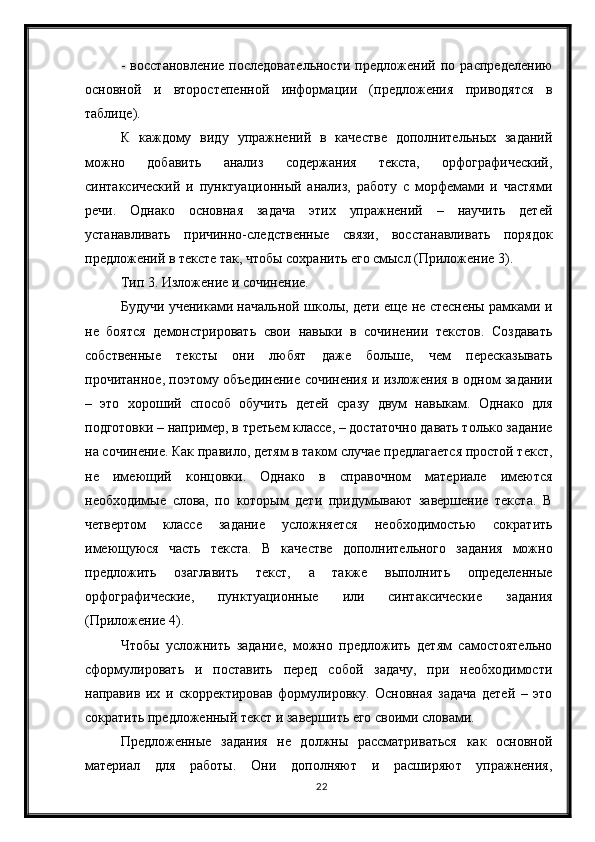 - восстановление последовательности предложений по распределению основной и второстепенной информации (предложения приводятся в таблице).

К каждому виду упражнений в качестве дополнительных заданий можно добавить анализ содержания текста, орфографический, синтаксический и пунктуационный анализ, работу с морфемами и частями речи. Однако основная задача этих упражнений – научить детей устанавливать причинно-следственные связи, восстанавливать порядок предложений в тексте так, чтобы сохранить его смысл (Приложение 3).

Тип 3. Изложение и сочинение.

Будучи учениками начальной школы, дети еще не стеснены рамками и не боятся демонстрировать свои навыки в сочинении текстов. Создавать собственные тексты они любят даже больше, чем пересказывать прочитанное, поэтому объединение сочинения и изложения в одном задании – это хороший способ обучить детей сразу двум навыкам. Однако для подготовки – например, в третьем классе, – достаточно давать только задание на сочинение. Как правило, детям в таком случае предлагается простой текст, не имеющий концовки. Однако в справочном материале имеются необходимые слова, по которым дети придумывают завершение текста. В четвертом классе задание усложняется необходимостью сократить имеющуюся часть текста. В качестве дополнительного задания можно предложить озаглавить текст, а также выполнить определенные орфографические, пунктуационные или синтаксические задания (Приложение 4).

Чтобы усложнить задание, можно предложить детям самостоятельно сформулировать и поставить перед собой задачу, при необходимости направив их и скорректировав формулировку. Основная задача детей – это сократить предложенный текст и завершить его своими словами.

Предложенные задания не должны рассматриваться как основной материал для работы. Они дополняют и расширяют упражнения,

22